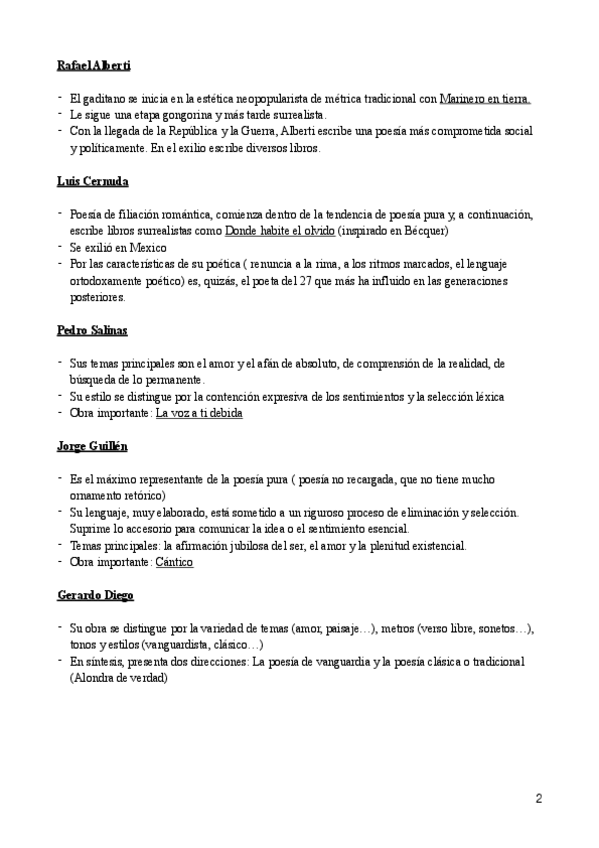 Rafael Alberti

- El gaditano se inicia en la estética neopopularista de métrica tradicional con Marinero en tierra.
- Le sigue una etapa gongorina y más tarde surrealista.
- Con la llegada de la República y la Guerra, Alberti escribe una poesía más comprometida social y políticamente. En el exilio escribe diversos libros.

Luis Cernuda

- Poesía de filiación romántica, comienza dentro de la tendencia de poesía pura y, a continuación, escribe libros surrealistas como Donde habite el olvido (inspirado en Bécquer)
- Se exilió en Mexico
- Por las características de su poética ( renuncia a la rima, a los ritmos marcados, el lenguaje ortodoxamente poético) es, quizás, el poeta del 27 que más ha influido en las generaciones posteriores.

Pedro Salinas

- Sus temas principales son el amor y el afán de absoluto, de comprensión de la realidad, de búsqueda de lo permanente.
- Su estilo se distingue por la contención expresiva de los sentimientos y la selección léxica
- Obra importante: La voz a ti debida

Jorge Guillén

- Es el máximo representante de la poesía pura ( poesía no recargada, que no tiene mucho ornamento retórico)
- Su lenguaje, muy elaborado, está sometido a un riguroso proceso de eliminación y selección. Suprime lo accesorio para comunicar la idea o el sentimiento esencial.
- Temas principales: la afirmación jubilosa del ser, el amor y la plenitud existencial.
- Obra importante: Cántico

Gerardo Diego

- Su obra se distingue por la variedad de temas (amor, paisaje…), metros (verso libre, sonetos…), tonos y estilos (vanguardista, clásico…)
- En síntesis, presenta dos direcciones: La poesía de vanguardia y la poesía clásica o tradicional (Alondra de verdad)

2